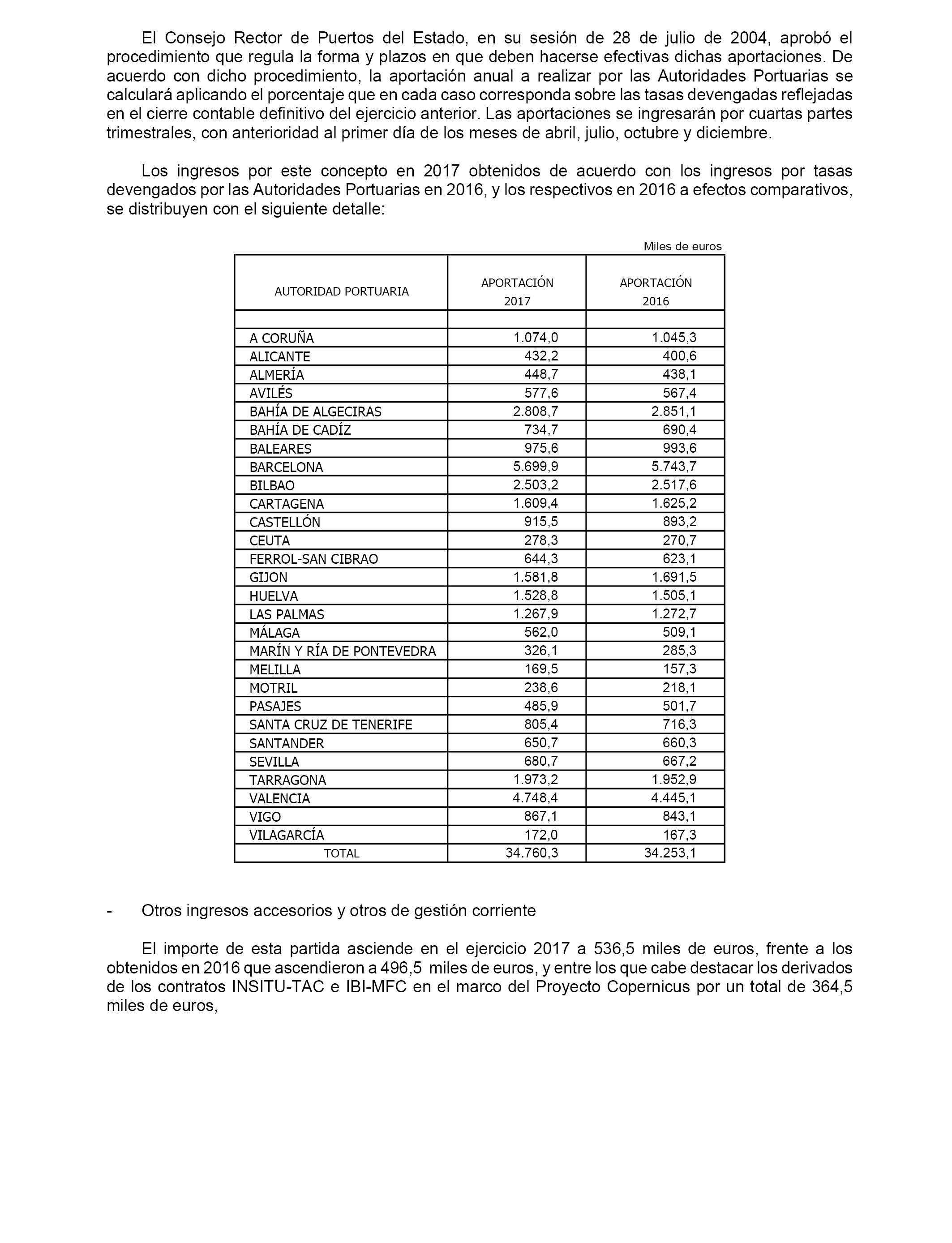 El Consejo Rector de Puertos del Estado, en su sesión de 28 de julio de 2004, aprobó el procedimiento que regula la forma y plazos en que deben hacerse efectivas dichas aportaciones. De acuerdo con dicho procedimiento, la aportación anual a realizar por las Autoridades Portuarias se calculará aplicando el porcentaje que en cada caso corresponda sobre las tasas devengadas reflejadas en el cierre contable definitivo del ejercicio anterior. Las aportaciones se ingresarán por cuartas partes trimestrales, con anterioridad al primer día de los meses de abril, julio, octubre y diciembre.

Los ingresos por este concepto en 2017 obtenidos de acuerdo con los ingresos por tasas devengados por las Autoridades Portuarias en 2016, y los respectivos en 2016 a efectos comparativos, se distribuyen con el siguiente detalle:

Miles de euros

| AUTORIDAD PORTUARIA | APORTACIÓN 2017 | APORTACIÓN 2016 |
|---|---|---|
| | | |
| A CORUÑA | 1.074,0 | 1.045,3 |
| ALICANTE | 432,2 | 400,6 |
| ALMERÍA | 448,7 | 438,1 |
| AVILÉS | 577,6 | 567,4 |
| BAHÍA DE ALGECIRAS | 2.808,7 | 2.851,1 |
| BAHÍA DE CADÍZ | 734,7 | 690,4 |
| BALEARES | 975,6 | 993,6 |
| BARCELONA | 5.699,9 | 5.743,7 |
| BILBAO | 2.503,2 | 2.517,6 |
| CARTAGENA | 1.609,4 | 1.625,2 |
| CASTELLÓN | 915,5 | 893,2 |
| CEUTA | 278,3 | 270,7 |
| FERROL-SAN CIBRAO | 644,3 | 623,1 |
| GIJON | 1.581,8 | 1.691,5 |
| HUELVA | 1.528,8 | 1.505,1 |
| LAS PALMAS | 1.267,9 | 1.272,7 |
| MÁLAGA | 562,0 | 509,1 |
| MARÍN Y RÍA DE PONTEVEDRA | 326,1 | 285,3 |
| MELILLA | 169,5 | 157,3 |
| MOTRIL | 238,6 | 218,1 |
| PASAJES | 485,9 | 501,7 |
| SANTA CRUZ DE TENERIFE | 805,4 | 716,3 |
| SANTANDER | 650,7 | 660,3 |
| SEVILLA | 680,7 | 667,2 |
| TARRAGONA | 1.973,2 | 1.952,9 |
| VALENCIA | 4.748,4 | 4.445,1 |
| VIGO | 867,1 | 843,1 |
| VILAGARCÍA | 172,0 | 167,3 |
| TOTAL | 34.760,3 | 34.253,1 |

- Otros ingresos accesorios y otros de gestión corriente

El importe de esta partida asciende en el ejercicio 2017 a 536,5 miles de euros, frente a los obtenidos en 2016 que ascendieron a 496,5 miles de euros, y entre los que cabe destacar los derivados de los contratos INSITU-TAC e IBI-MFC en el marco del Proyecto Copernicus por un total de 364,5 miles de euros,